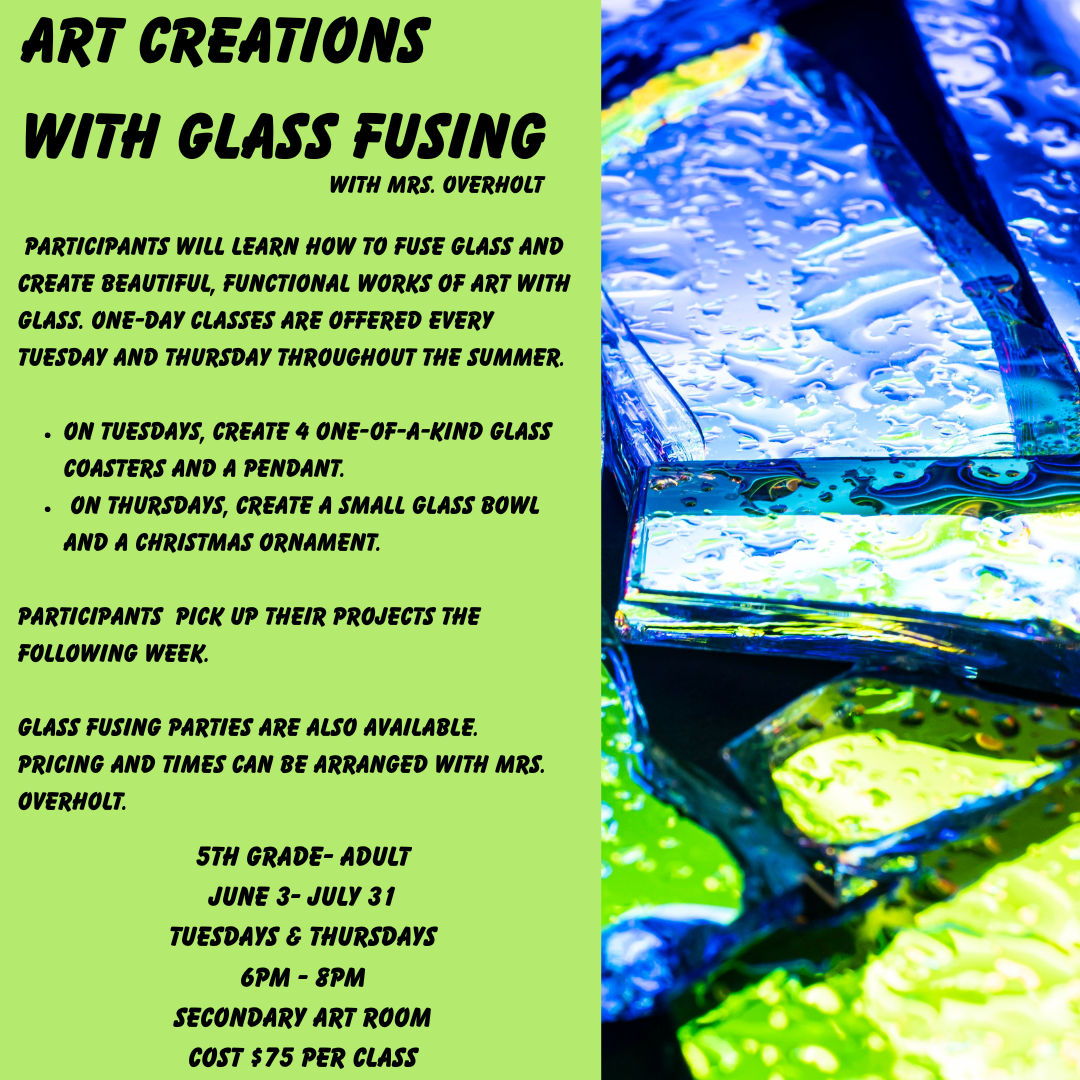 ART CREATIONS
WITH GLASS FUSING

WITH MRS. OVERHOLT

PARTICIPANTS WILL LEARN HOW TO FUSE GLASS AND CREATE BEAUTIFUL, FUNCTIONAL WORKS OF ART WITH GLASS. ONE-DAY CLASSES ARE OFFERED EVERY TUESDAY AND THURSDAY THROUGHOUT THE SUMMER.

• ON TUESDAYS, CREATE 4 ONE-OF-A-KIND GLASS COASTERS AND A PENDANT.
• ON THURSDAYS, CREATE A SMALL GLASS BOWL AND A CHRISTMAS ORNAMENT.

PARTICIPANTS PICK UP THEIR PROJECTS THE FOLLOWING WEEK.

GLASS FUSING PARTIES ARE ALSO AVAILABLE. PRICING AND TIMES CAN BE ARRANGED WITH MRS. OVERHOLT.

5TH GRADE- ADULT
JUNE 3- JULY 31
TUESDAYS & THURSDAYS
6PM - 8PM
SECONDARY ART ROOM
COST $75 PER CLASS